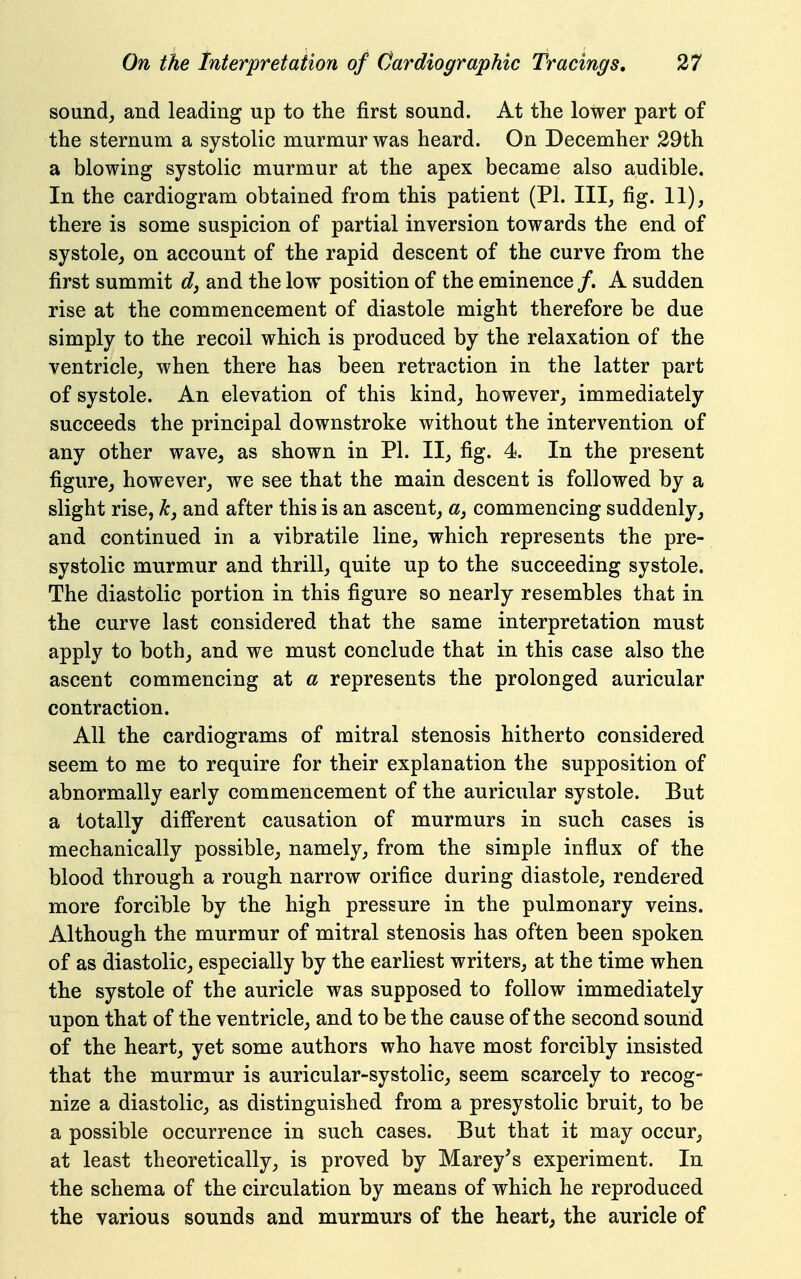 On the Interpretation of Cardiographic Tracings. 27

sound, and leading up to the first sound. At the lower part of the sternum a systolic murmur was heard. On Decemher 29th a blowing systolic murmur at the apex became also audible. In the cardiogram obtained from this patient (Pl. III, fig. 11), there is some suspicion of partial inversion towards the end of systole, on account of the rapid descent of the curve from the first summit d, and the low position of the eminence f. A sudden rise at the commencement of diastole might therefore be due simply to the recoil which is produced by the relaxation of the ventricle, when there has been retraction in the latter part of systole. An elevation of this kind, however, immediately succeeds the principal downstroke without the intervention of any other wave, as shown in Pl. II, fig. 4. In the present figure, however, we see that the main descent is followed by a slight rise, k, and after this is an ascent, a, commencing suddenly, and continued in a vibratile line, which represents the presystolic murmur and thrill, quite up to the succeeding systole. The diastolic portion in this figure so nearly resembles that in the curve last considered that the same interpretation must apply to both, and we must conclude that in this case also the ascent commencing at a represents the prolonged auricular contraction.

All the cardiograms of mitral stenosis hitherto considered seem to me to require for their explanation the supposition of abnormally early commencement of the auricular systole. But a totally different causation of murmurs in such cases is mechanically possible, namely, from the simple influx of the blood through a rough narrow orifice during diastole, rendered more forcible by the high pressure in the pulmonary veins. Although the murmur of mitral stenosis has often been spoken of as diastolic, especially by the earliest writers, at the time when the systole of the auricle was supposed to follow immediately upon that of the ventricle, and to be the cause of the second sound of the heart, yet some authors who have most forcibly insisted that the murmur is auricular-systolic, seem scarcely to recognize a diastolic, as distinguished from a presystolic bruit, to be a possible occurrence in such cases. But that it may occur, at least theoretically, is proved by Marey's experiment. In the schema of the circulation by means of which he reproduced the various sounds and murmurs of the heart, the auricle of